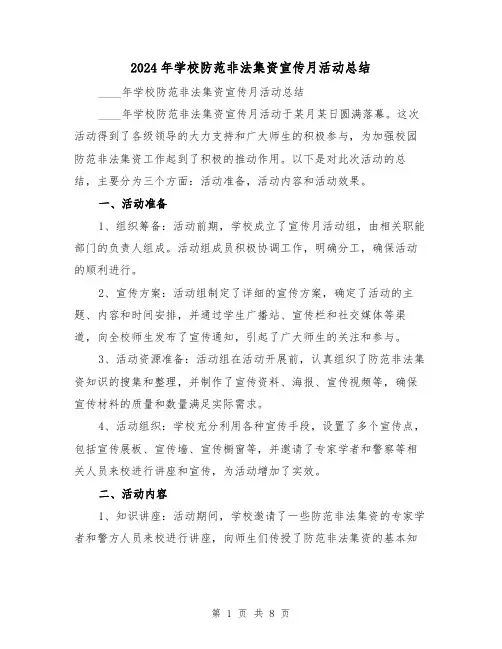 2024年学校防范非法集资宣传月活动总结

____年学校防范非法集资宣传月活动总结

____年学校防范非法集资宣传月活动于某月某日圆满落幕。这次活动得到了各级领导的大力支持和广大师生的积极参与，为加强校园防范非法集资工作起到了积极的推动作用。以下是对此次活动的总结，主要分为三个方面：活动准备，活动内容和活动效果。

一、活动准备

1、组织筹备：活动前期，学校成立了宣传月活动组，由相关职能部门的负责人组成。活动组成员积极协调工作，明确分工，确保活动的顺利进行。

2、宣传方案：活动组制定了详细的宣传方案，确定了活动的主题、内容和时间安排，并通过学生广播站、宣传栏和社交媒体等渠道，向全校师生发布了宣传通知，引起了广大师生的关注和参与。

3、活动资源准备：活动组在活动开展前，认真组织了防范非法集资知识的搜集和整理，并制作了宣传资料、海报、宣传视频等，确保宣传材料的质量和数量满足实际需求。

4、活动组织：学校充分利用各种宣传手段，设置了多个宣传点，包括宣传展板、宣传墙、宣传橱窗等，并邀请了专家学者和警察等相关人员来校进行讲座和宣传，为活动增加了实效。

二、活动内容

1、知识讲座：活动期间，学校邀请了一些防范非法集资的专家学者和警方人员来校进行讲座，向师生们传授了防范非法集资的基本知

第 1 页 共 8 页